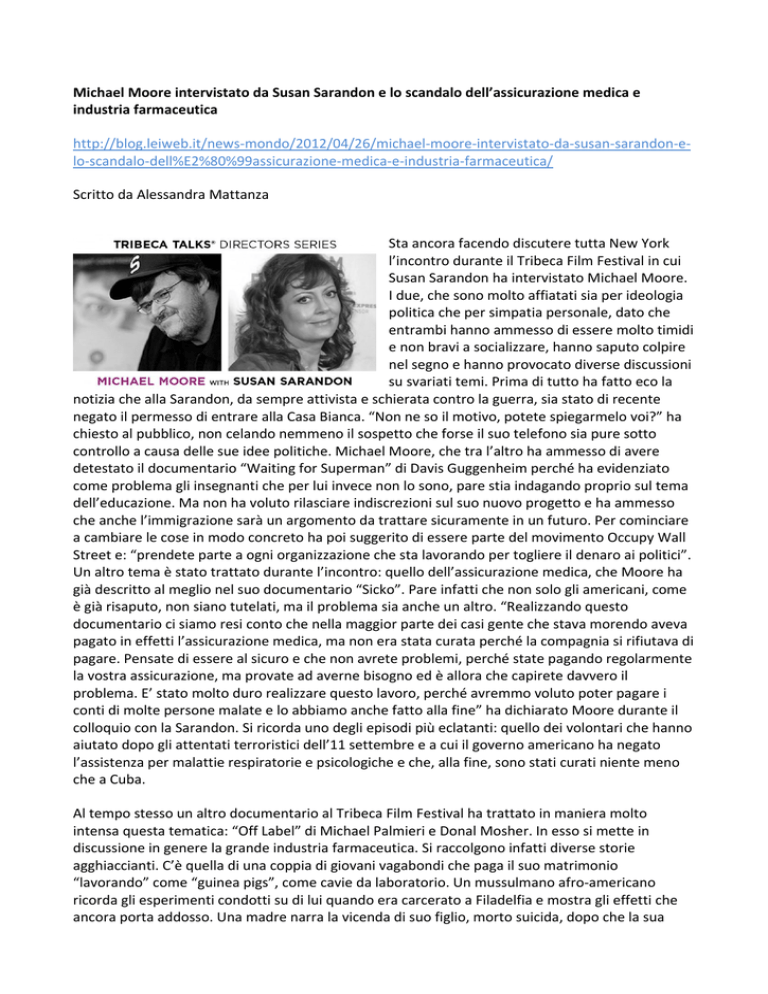 **Michael Moore intervistato da Susan Sarandon e lo scandalo dell'assicurazione medica e industria farmaceutica**

http://blog.leiweb.it/news-mondo/2012/04/26/michael-moore-intervistato-da-susan-sarandon-e-lo-scandalo-dell%E2%80%99assicurazione-medica-e-industria-farmaceutica/

Scritto da Alessandra Mattanza

TRIBECA TALKS® DIRECTORS SERIES

MICHAEL MOORE WITH SUSAN SARANDON

Sta ancora facendo discutere tutta New York l'incontro durante il Tribeca Film Festival in cui Susan Sarandon ha intervistato Michael Moore. I due, che sono molto affiatati sia per ideologia politica che per simpatia personale, dato che entrambi hanno ammesso di essere molto timidi e non bravi a socializzare, hanno saputo colpire nel segno e hanno provocato diverse discussioni su svariati temi. Prima di tutto ha fatto eco la notizia che alla Sarandon, da sempre attivista e schierata contro la guerra, sia stato di recente negato il permesso di entrare alla Casa Bianca. "Non ne so il motivo, potete spiegarmelo voi?" ha chiesto al pubblico, non celando nemmeno il sospetto che forse il suo telefono sia pure sotto controllo a causa delle sue idee politiche. Michael Moore, che tra l'altro ha ammesso di avere detestato il documentario "Waiting for Superman" di Davis Guggenheim perché ha evidenziato come problema gli insegnanti che per lui invece non lo sono, pare stia indagando proprio sul tema dell'educazione. Ma non ha voluto rilasciare indiscrezioni sul suo nuovo progetto e ha ammesso che anche l'immigrazione sarà un argomento da trattare sicuramente in un futuro. Per cominciare a cambiare le cose in modo concreto ha poi suggerito di essere parte del movimento Occupy Wall Street e: "prendete parte a ogni organizzazione che sta lavorando per togliere il denaro ai politici". Un altro tema è stato trattato durante l'incontro: quello dell'assicurazione medica, che Moore ha già descritto al meglio nel suo documentario "Sicko". Pare infatti che non solo gli americani, come è già risaputo, non siano tutelati, ma il problema sia anche un altro. "Realizzando questo documentario ci siamo resi conto che nella maggior parte dei casi gente che stava morendo aveva pagato in effetti l'assicurazione medica, ma non era stata curata perché la compagnia si rifiutava di pagare. Pensate di essere al sicuro e che non avrete problemi, perché state pagando regolarmente la vostra assicurazione, ma provate ad averne bisogno ed è allora che capirete davvero il problema. E' stato molto duro realizzare questo lavoro, perché avremmo voluto poter pagare i conti di molte persone malate e lo abbiamo anche fatto alla fine" ha dichiarato Moore durante il colloquio con la Sarandon. Si ricorda uno degli episodi più eclatanti: quello dei volontari che hanno aiutato dopo gli attentati terroristici dell'11 settembre e a cui il governo americano ha negato l'assistenza per malattie respiratorie e psicologiche e che, alla fine, sono stati curati niente meno che a Cuba.

Al tempo stesso un altro documentario al Tribeca Film Festival ha trattato in maniera molto intensa questa tematica: "Off Label" di Michael Palmieri e Donal Mosher. In esso si mette in discussione in genere la grande industria farmaceutica. Si raccolgono infatti diverse storie agghiaccianti. C'è quella di una coppia di giovani vagabondi che paga il suo matrimonio "lavorando" come "guinea pigs", come cavie da laboratorio. Un mussulmano afro-americano ricorda gli esperimenti condotti su di lui quando era carcerato a Filadelfia e mostra gli effetti che ancora porta addosso. Una madre narra la vicenda di suo figlio, morto suicida, dopo che la sua